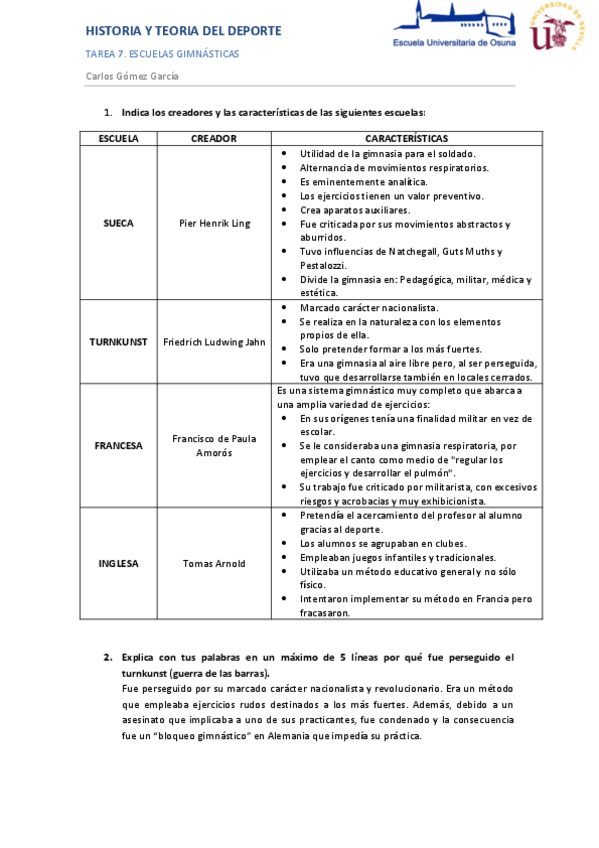 HISTORIA Y TEORIA DEL DEPORTE

TAREA 7. ESCUELAS GIMNÁSTICAS

Carlos Gómez García

Escuela Universitaria de Osuna

UNIVERSIDAD DE SEVILLA

1. Indica los creadores y las características de las siguientes escuelas:

| ESCUELA | CREADOR | CARACTERÍSTICAS |
|---|---|---|
| SUECA | Pier Henrik Ling | • Utilidad de la gimnasia para el soldado. • Alternancia de movimientos respiratorios. • Es eminentemente analítica. • Los ejercicios tienen un valor preventivo. • Crea aparatos auxiliares. • Fue criticada por sus movimientos abstractos y aburridos. • Tuvo influencias de Natchegall, Guts Muths y Pestalozzi. • Divide la gimnasia en: Pedagógica, militar, médica y estética. |
| TURNKUNST | Friedrich Ludwing Jahn | • Marcado carácter nacionalista. • Se realiza en la naturaleza con los elementos propios de ella. • Solo pretender formar a los más fuertes. • Era una gimnasia al aire libre pero, al ser perseguida, tuvo que desarrollarse también en locales cerrados. |
| FRANCESA | Francisco de Paula Amorós | Es una sistema gimnástico muy completo que abarca a una amplia variedad de ejercicios: • En sus orígenes tenía una finalidad militar en vez de escolar. • Se le consideraba una gimnasia respiratoria, por emplear el canto como medio de "regular los ejercicios y desarrollar el pulmón". • Su trabajo fue criticado por militarista, con excesivos riesgos y acrobacias y muy exhibicionista. |
| INGLESA | Tomas Arnold | • Pretendía el acercamiento del profesor al alumno gracias al deporte. • Los alumnos se agrupaban en clubes. • Empleaban juegos infantiles y tradicionales. • Utilizaba un método educativo general y no sólo físico. • Intentaron implementar su método en Francia pero fracasaron. |

2. Explica con tus palabras en un máximo de 5 líneas por qué fue perseguido el turnkunst (guerra de las barras).

Fue perseguido por su marcado carácter nacionalista y revolucionario. Era un método que empleaba ejercicios rudos destinados a los más fuertes. Además, debido a un asesinato que implicaba a uno de sus practicantes, fue condenado y la consecuencia fue un "bloqueo gimnástico" en Alemania que impedía su práctica.